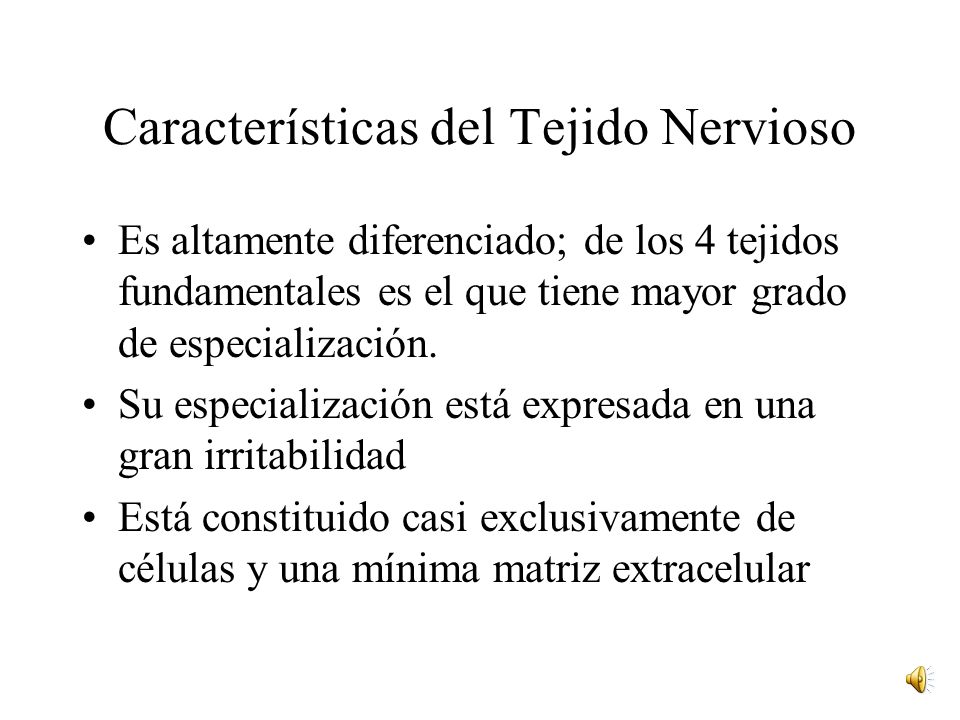 Características del Tejido Nervioso

• Es altamente diferenciado; de los 4 tejidos fundamentales es el que tiene mayor grado de especialización.

• Su especialización está expresada en una gran irritabilidad

• Está constituido casi exclusivamente de células y una mínima matriz extracelular